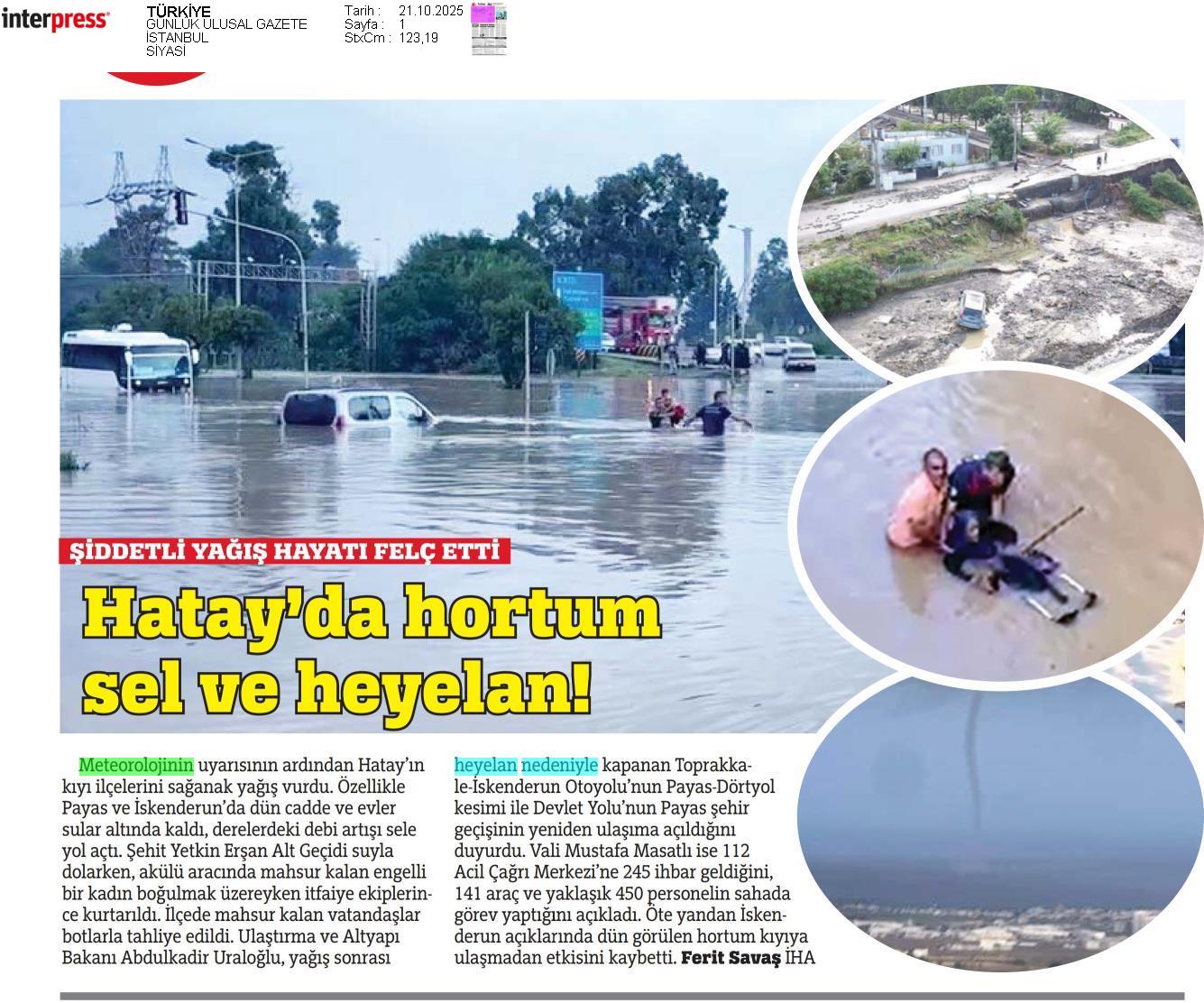 interpress

TÜRKİYE
GÜNLÜK ULUSAL GAZETE
İSTANBUL
SİYASİ

Tarih : 21.10.2025
Sayfa : 1
StxCm : 123,19

ŞİDDETLİ YAĞIŞ HAYATI FELÇ ETTİ

Hatay'da hortum sel ve heyelan!

Meteorolojinin uyarısının ardından Hatay'ın kıyı ilçelerini sağanak yağış vurdu. Özellikle Payas ve İskenderun'da dün cadde ve evler sular altında kaldı, derelerdeki debi artışı sele yol açtı. Şehit Yetkin Erşan Alt Geçidi suyla dolarken, akülü aracında mahsur kalan engelli bir kadın boğulmak üzereyken itfaiye ekiplerince kurtarıldı. İlçede mahsur kalan vatandaşlar botlarla tahliye edildi. Ulaştırma ve Altyapı Bakanı Abdulkadir Uraloğlu, yağış sonrası heyelan nedeniyle kapanan Toprakkale-İskenderun Otoyolu'nun Payas-Dörtyol kesimi ile Devlet Yolu'nun Payas şehir geçişinin yeniden ulaşıma açıldığını duyurdu. Vali Mustafa Masatlı ise 112 Acil Çağrı Merkezi'ne 245 ihbar geldiğini, 141 araç ve yaklaşık 450 personelin sahada görev yaptığını açıkladı. Öte yandan İskenderun açıklarında dün görülen hortum kıyıya ulaşmadan etkisini kaybetti. Ferit Savaş İHA